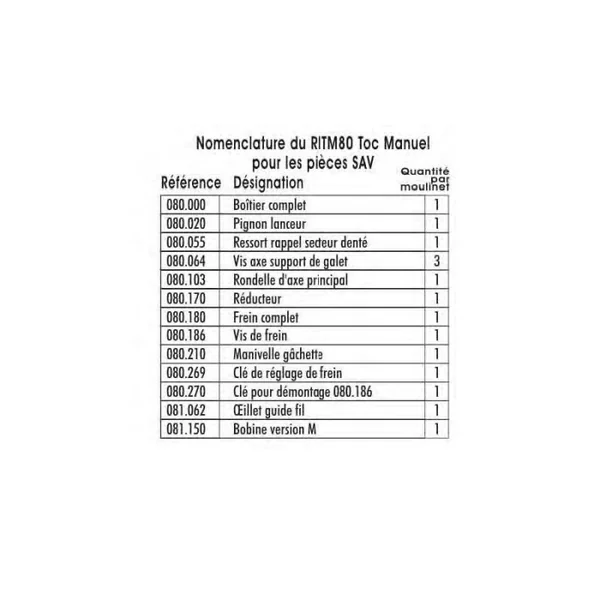 Nomenclature du RITM80 Toc Manuel
pour les pièces SAV

| Référence | Désignation | Quantité par moulinet |
|---|---|---|
| 080.000 | Boîtier complet | 1 |
| 080.020 | Pignon lanceur | 1 |
| 080.055 | Ressort rappel secteur denté | 1 |
| 080.064 | Vis axe support de galet | 3 |
| 080.103 | Rondelle d'axe principal | 1 |
| 080.170 | Réducteur | 1 |
| 080.180 | Frein complet | 1 |
| 080.186 | Vis de frein | 1 |
| 080.210 | Manivelle gâchette | 1 |
| 080.269 | Clé de réglage de frein | 1 |
| 080.270 | Clé pour démontage 080.186 | 1 |
| 081.062 | Œillet guide fil | 1 |
| 081.150 | Bobine version M | 1 |